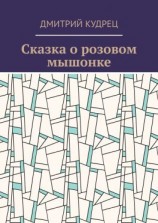 ДМИТРИЙ КУДРЕЦ

Сказка о розовом мышонке